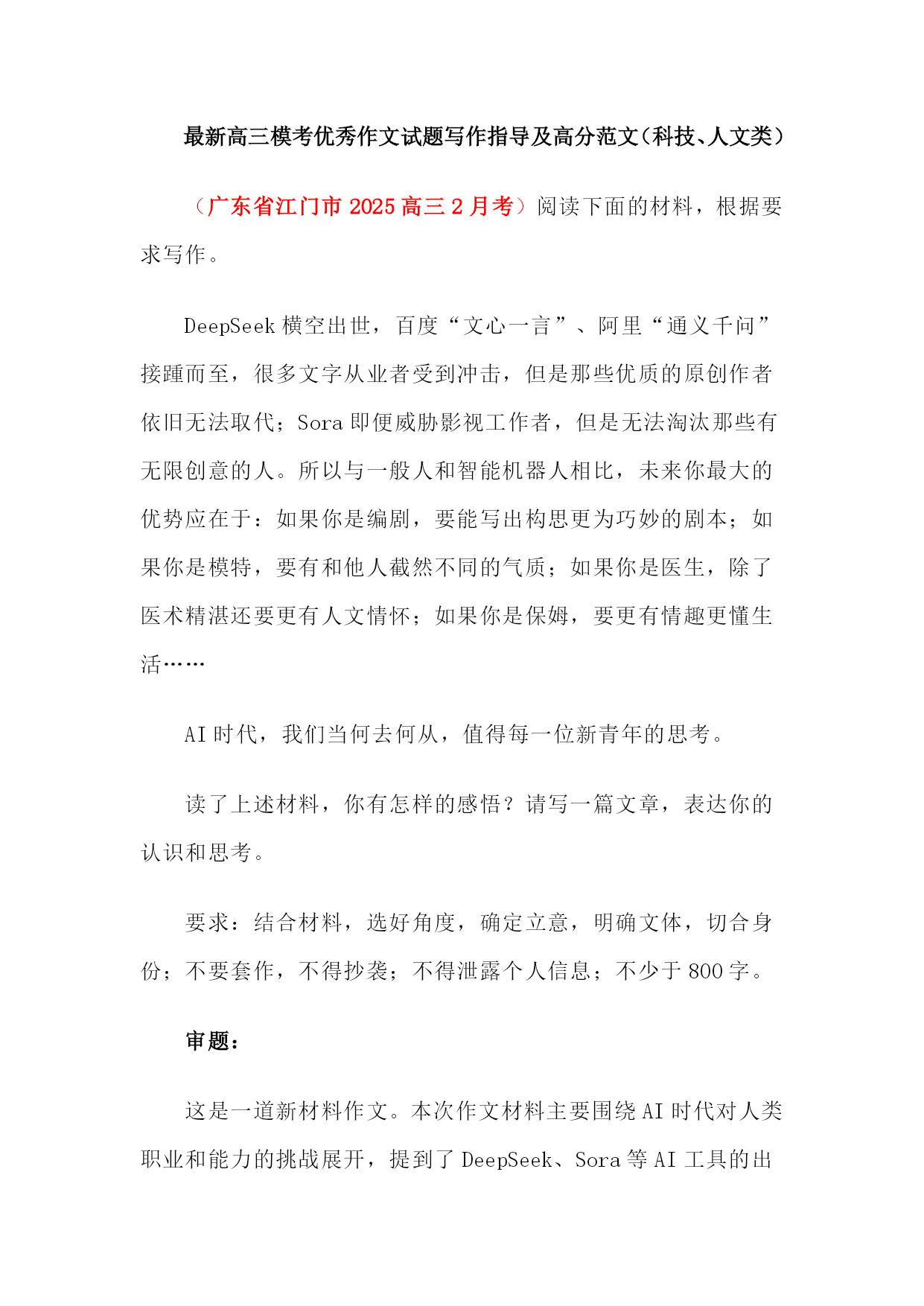 最新高三模考优秀作文试题写作指导及高分范文（科技、人文类）

（广东省江门市 2025 高三 2 月考）阅读下面的材料，根据要求写作。

DeepSeek 横空出世，百度“文心一言”、阿里“通义千问”接踵而至，很多文字从业者受到冲击，但是那些优质的原创作者依旧无法取代；Sora 即便威胁影视工作者，但是无法淘汰那些有无限创意的人。所以与一般人和智能机器人相比，未来你最大的优势应在于：如果你是编剧，要能写出构思更为巧妙的剧本；如果你是模特，要有和他人截然不同的气质；如果你是医生，除了医术精湛还要更有人文情怀；如果你是保姆，要更有情趣更懂生活……

AI 时代，我们当何去何从，值得每一位新青年的思考。

读了上述材料，你有怎样的感悟？请写一篇文章，表达你的认识和思考。

要求：结合材料，选好角度，确定立意，明确文体，切合身份；不要套作，不得抄袭；不得泄露个人信息；不少于 800 字。

审题：

这是一道新材料作文。本次作文材料主要围绕 AI 时代对人类职业和能力的挑战展开，提到了 DeepSeek、Sora 等 AI 工具的出